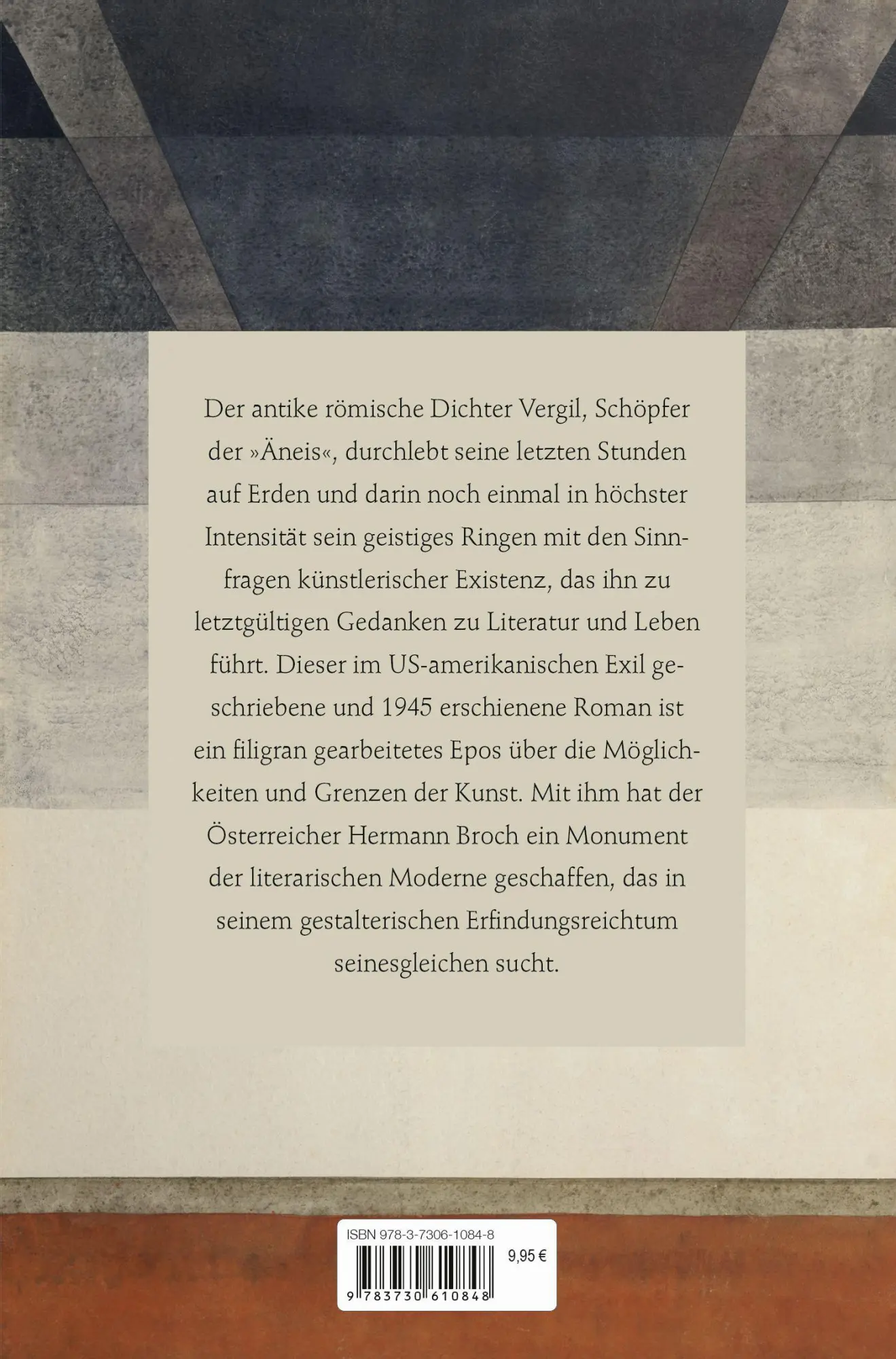 Der antike römische Dichter Vergil, Schöpfer der »Äneis«, durchlebt seine letzten Stunden auf Erden und darin noch einmal in höchster Intensität sein geistiges Ringen mit den Sinnfragen künstlerischer Existenz, das ihn zu letztgültigen Gedanken zu Literatur und Leben führt. Dieser im US-amerikanischen Exil geschriebene und 1945 erschienene Roman ist ein filigran gearbeitetes Epos über die Möglichkeiten und Grenzen der Kunst. Mit ihm hat der Österreicher Hermann Broch ein Monument der literarischen Moderne geschaffen, das in seinem gestalterischen Erfindungsreichtum seinesgleichen sucht.

ISBN 978-3-7306-1084-8

9,95 €

9 783730 610848